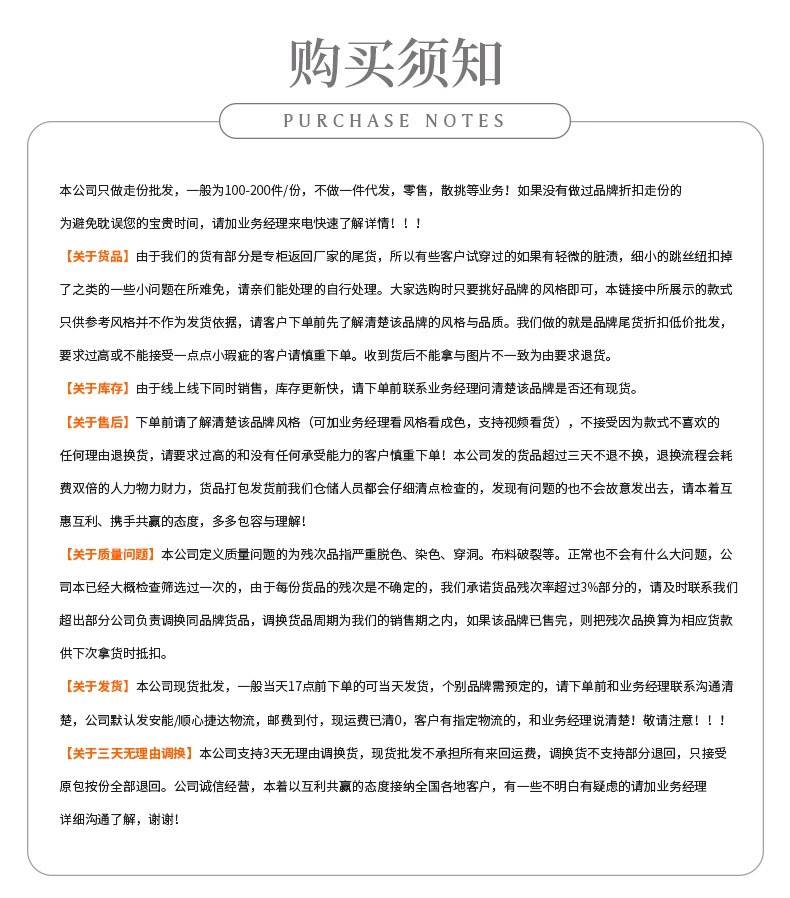 购买须知

PURCHASE NOTES

本公司只做走份批发，一般为100-200件/份，不做一件代发，零售，散挑等业务！如果没有做过品牌折扣走份的为避免耽误您的宝贵时间，请加业务经理来电快速了解详情！！！

【关于货品】由于我们的货有部分是专柜返回厂家的尾货，所以有些客户试穿过的如果有轻微的脏渍，细小的跳丝纽扣掉了之类的一些小问题在所难免，请亲们能处理的自行处理。大家选购时只要挑好品牌的风格即可，本链接中所展示的款式只供参考风格并不作为发货依据，请客户下单前先了解清楚该品牌的风格与品质。我们做的就是品牌尾货折扣低价批发，要求过高或不能接受一点点小瑕疵的客户请慎重下单。收到货后不能拿与图片不一致为由要求退货。

【关于库存】由于线上线下同时销售，库存更新快，请下单前联系业务经理问清楚该品牌是否还有现货。

【关于售后】下单前请了解清楚该品牌风格（可加业务经理看风格看成色，支持视频看货），不接受因为款式不喜欢的任何理由退换货，请要求过高的和没有任何承受能力的客户慎重下单！本公司发的货品超过三天不退不换，退换流程会耗费双倍的人力物力财力，货品打包发货前我们仓储人员都会仔细清点检查的，发现有问题的也不会故意发出去，请本着互惠互利、携手共赢的态度，多多包容与理解！

【关于质量问题】本公司定义质量问题的为残次品指严重脱色、染色、穿洞。布料破裂等。正常也不会有什么大问题，公司本已经大概检查筛选过一次的，由于每份货品的残次是不确定的，我们承诺货品残次率超过3%部分的，请及时联系我们超出部分公司负责调换同品牌货品，调换货品周期为我们的销售期之内，如果该品牌已售完，则把残次品换算为相应货款供下次拿货时抵扣。

【关于发货】本公司现货批发，一般当天17点前下单的可当天发货，个别品牌需预定的，请下单前和业务经理联系沟通清楚，公司默认发安能/顺心捷达物流，邮费到付，现运费已清0，客户有指定物流的，和业务经理说清楚！敬请注意！！！

【关于三天无理由调换】本公司支持3天无理由调换货，现货批发不承担所有来回运费，调换货不支持部分退回，只接受原包按份全部退回。公司诚信经营，本着以互利共赢的态度接纳全国各地客户，有一些不明白有疑虑的请加业务经理详细沟通了解，谢谢！